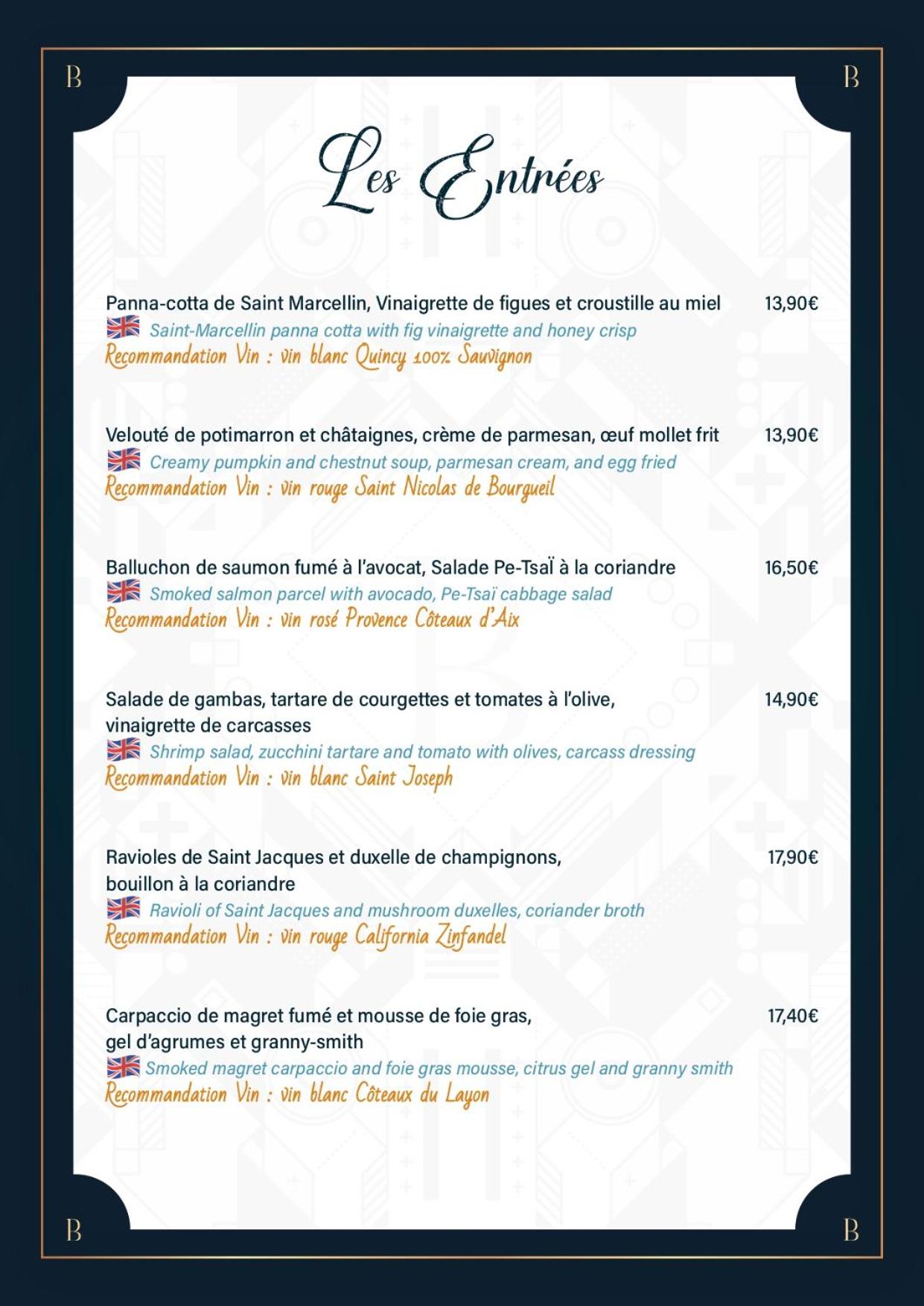 B B

Les Entrées

Panna-cotta de Saint Marcellin, Vinaigrette de figues et croustille au miel 13,90€
Saint-Marcellin panna cotta with fig vinaigrette and honey crisp
Recommandation Vin : vin blanc Quincy 100% Sauvignon

Velouté de potimarron et châtaignes, crème de parmesan, œuf mollet frit 13,90€
Creamy pumpkin and chestnut soup, parmesan cream, and egg fried
Recommandation Vin : vin rouge Saint Nicolas de Bourgueil

Balluchon de saumon fumé à l'avocat, Salade Pe-Tsaï à la coriandre 16,50€
Smoked salmon parcel with avocado, Pe-Tsaï cabbage salad
Recommandation Vin : vin rosé Provence Côteaux d'Aix

Salade de gambas, tartare de courgettes et tomates à l'olive, vinaigrette de carcasses 14,90€
Shrimp salad, zucchini tartare and tomato with olives, carcass dressing
Recommandation Vin : vin blanc Saint Joseph

Ravioles de Saint Jacques et duxelle de champignons, bouillon à la coriandre 17,90€
Ravioli of Saint Jacques and mushroom duxelles, coriander broth
Recommandation Vin : vin rouge California Zinfandel

Carpaccio de magret fumé et mousse de foie gras, gel d'agrumes et granny-smith 17,40€
Smoked magret carpaccio and foie gras mousse, citrus gel and granny smith
Recommandation Vin : vin blanc Côteaux du Layon

B B